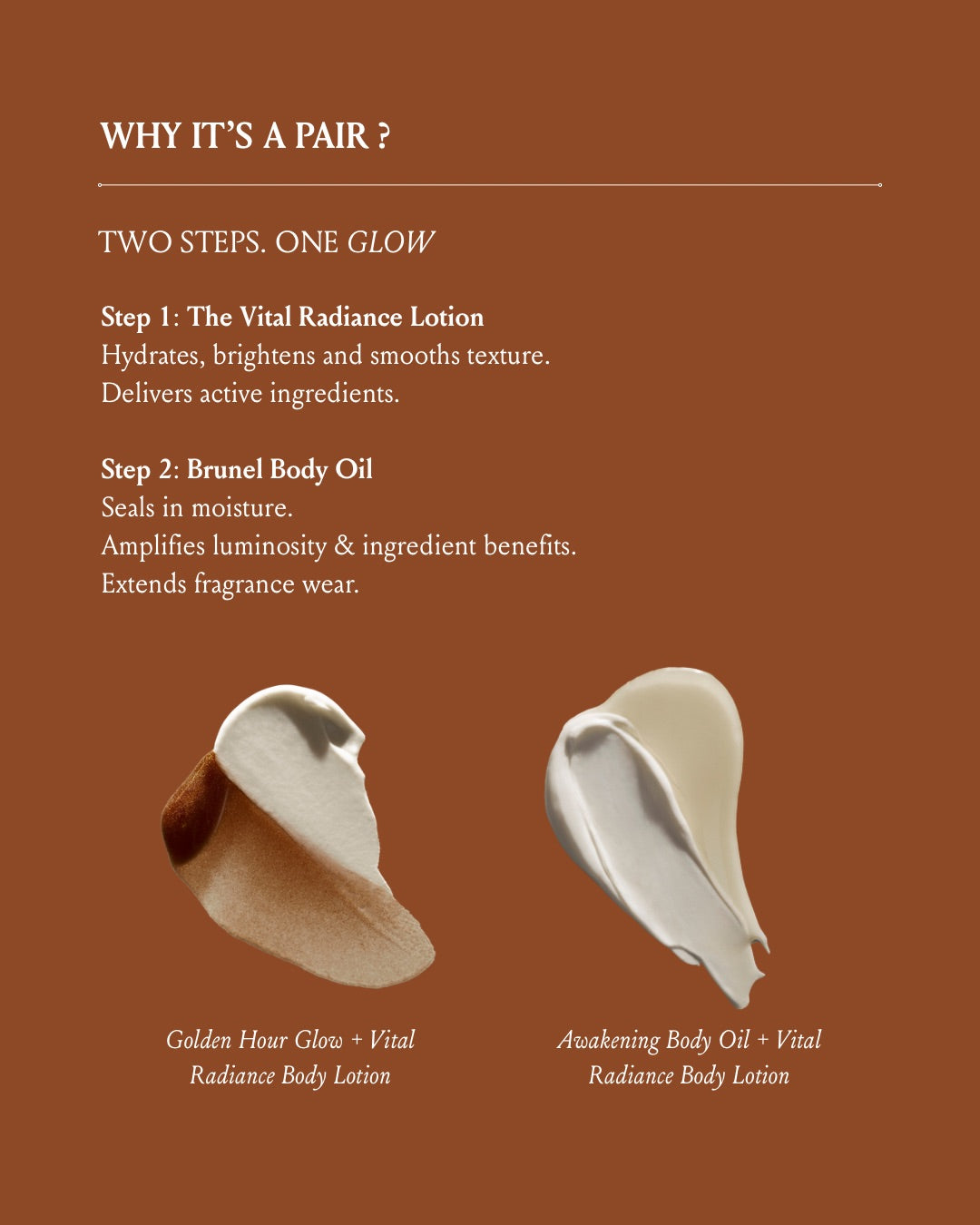 WHY IT'S A PAIR ?

TWO STEPS. ONE GLOW

Step 1: The Vital Radiance Lotion
Hydrates, brightens and smooths texture.
Delivers active ingredients.

Step 2: Brunel Body Oil
Seals in moisture.
Amplifies luminosity & ingredient benefits.
Extends fragrance wear.

Golden Hour Glow + Vital Radiance Body Lotion

Awakening Body Oil + Vital Radiance Body Lotion